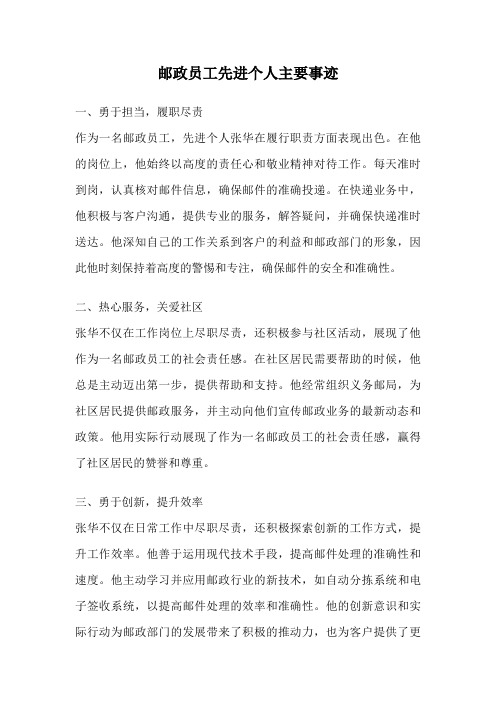 邮政员工先进个人主要事迹

一、勇于担当，履职尽责

作为一名邮政员工，先进个人张华在履行职责方面表现出色。在他的岗位上，他始终以高度的责任心和敬业精神对待工作。每天准时到岗，认真核对邮件信息，确保邮件的准确投递。在快递业务中，他积极与客户沟通，提供专业的服务，解答疑问，并确保快递准时送达。他深知自己的工作关系到客户的利益和邮政部门的形象，因此他时刻保持着高度的警惕和专注，确保邮件的安全和准确性。

二、热心服务，关爱社区

张华不仅在工作岗位上尽职尽责，还积极参与社区活动，展现了他作为一名邮政员工的社会责任感。在社区居民需要帮助的时候，他总是主动迈出第一步，提供帮助和支持。他经常组织义务邮局，为社区居民提供邮政服务，并主动向他们宣传邮政业务的最新动态和政策。他用实际行动展现了作为一名邮政员工的社会责任感，赢得了社区居民的赞誉和尊重。

三、勇于创新，提升效率

张华不仅在日常工作中尽职尽责，还积极探索创新的工作方式，提升工作效率。他善于运用现代技术手段，提高邮件处理的准确性和速度。他主动学习并应用邮政行业的新技术，如自动分拣系统和电子签收系统，以提高邮件处理的效率和准确性。他的创新意识和实际行动为邮政部门的发展带来了积极的推动力，也为客户提供了更